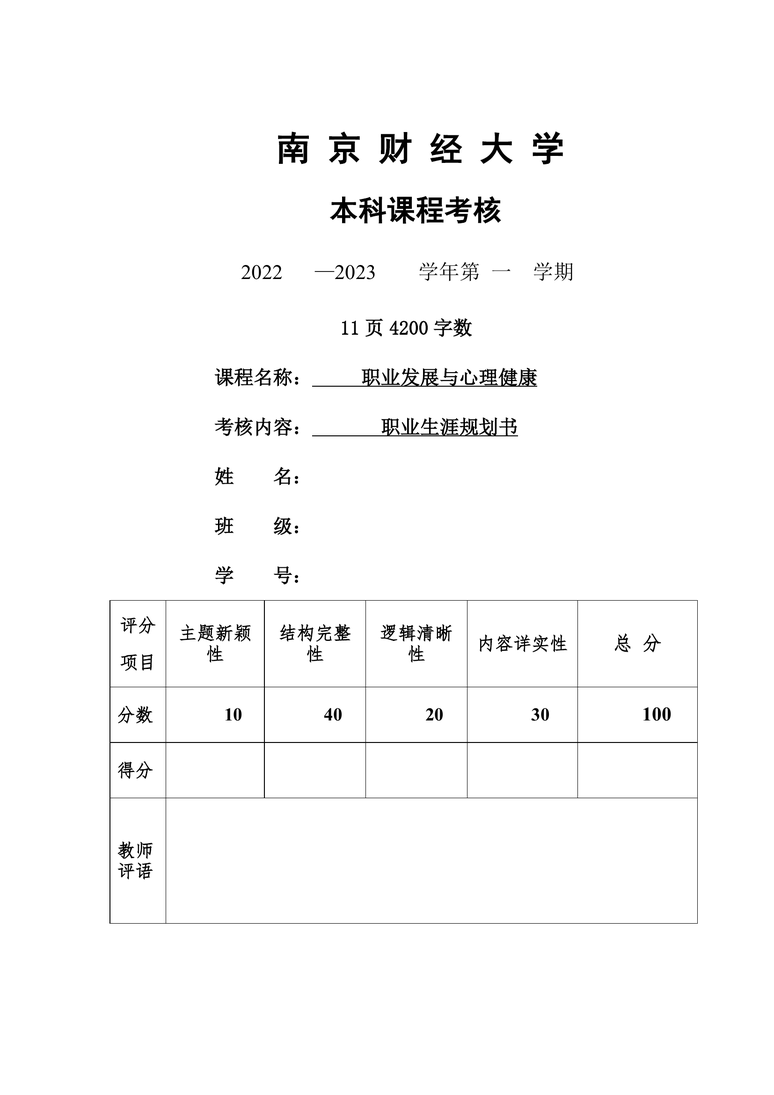 南 京 财 经 大 学

本科课程考核

2022 —2023 学年第 一 学期

11 页 4200 字数

课程名称： 职业发展与心理健康

考核内容： 职业生涯规划书

姓 名：

班 级：

学 号：

| 评分项目 | 主题新颖性 | 结构完整性 | 逻辑清晰性 | 内容详实性 | 总 分 |
|---|---|---|---|---|---|
| 分数 | 10 | 40 | 20 | 30 | 100 |
| 得分 | | | | | |
| 教师评语 | | | | | |